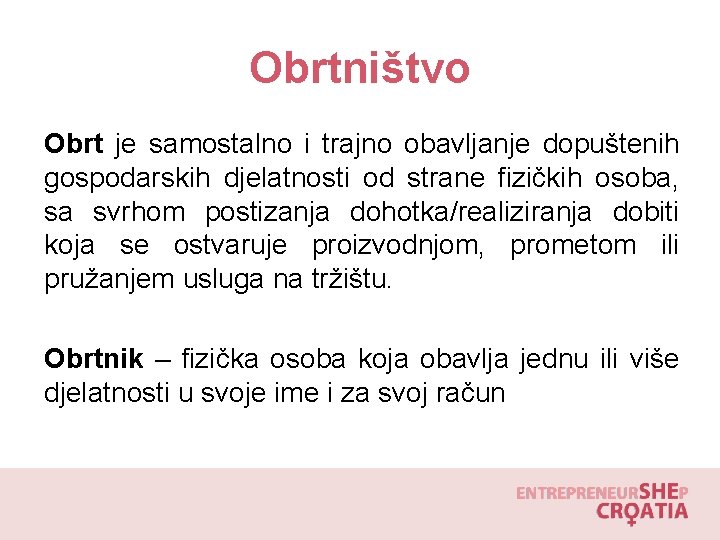 Obrtništvo

Obrt je samostalno i trajno obavljanje dopuštenih gospodarskih djelatnosti od strane fizičkih osoba, sa svrhom postizanja dohotka/realiziranja dobiti koja se ostvaruje proizvodnjom, prometom ili pružanjem usluga na tržištu.

Obrtnik – fizička osoba koja obavlja jednu ili više djelatnosti u svoje ime i za svoj račun

ENTREPRENEURSHEP
CROATIA